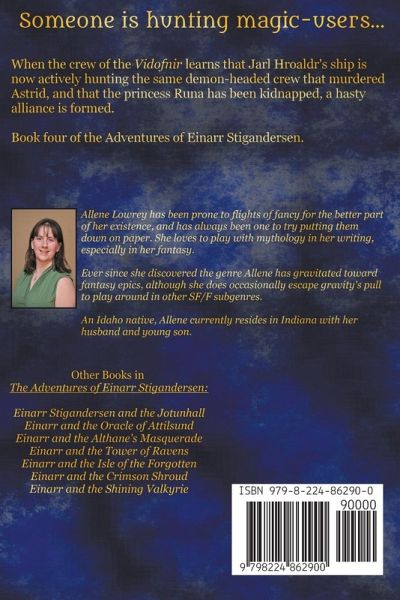 Someone is hunting magic-users...

When the crew of the Vidofnir learns that Jarl Hroaldr's ship is now actively hunting the same demon-headed crew that murdered Astrid, and that the princess Runa has been kidnapped, a hasty alliance is formed.

Book four of the Adventures of Einarr Stigandersen.

Allene Lowrey has been prone to flights of fancy for the better part of her existence, and has always been one to try putting them down on paper. She loves to play with mythology in her writing, especially in her fantasy.

Ever since she discovered the genre Allene has gravitated toward fantasy epics, although she does occasionally escape gravity's pull to play around in other SF/F subgenres.

An Idaho native, Allene currently resides in Indiana with her husband and young son.

Other Books in
The Adventures of Einarr Stigandersen:

Einarr Stigandersen and the Jotunhall
Einarr and the Oracle of Attilsund
Einarr and the Althane's Masquerade
Einarr and the Tower of Ravens
Einarr and the Isle of the Forgotten
Einarr and the Crimson Shroud
Einarr and the Shining Valkyrie

ISBN 979-8-224-86290-0
90000
9 798224 862900